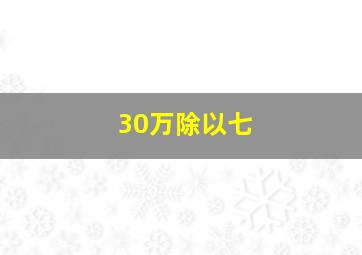 30万除以七